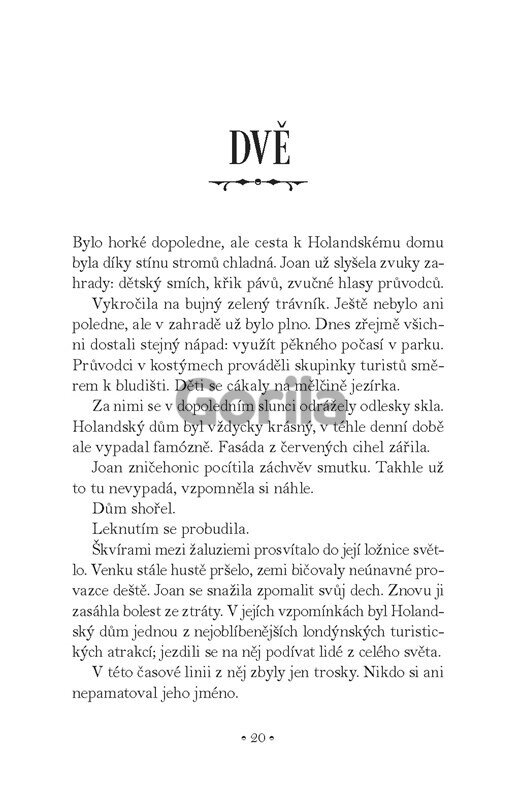 DVĚ

Bylo horké dopoledne, ale cesta k Holandskému domu byla díky stínu stromů chladná. Joan už slyšela zvuky zahrady: dětský smích, křik pávů, zvučné hlasy průvodců.

Vykročila na bujný zelený trávník. Ještě nebylo ani poledne, ale v zahradě už bylo plno. Dnes zřejmě všichni dostali stejný nápad: využít pěkného počasí v parku. Průvodci v kostýmech prováděli skupinky turistů směrem k bludišti. Děti se cákaly na mělčině jezírka.

Za nimi se v dopoledním slunci odrážely odlesky skla. Holandský dům byl vždycky krásný, v téhle denní době ale vypadal famózně. Fasáda z červených cihel zářila.

Joan zničehonic pocítila záchvěv smutku. Takhle už to tu nevypadá, vzpomněla si náhle.

Dům shořel.

Leknutím se probudila.

Škvírami mezi žaluziemi prosvítalo do její ložnice světlo. Venku stále hustě pršelo, zemi bičovaly neúnavné provazce deště. Joan se snažila zpomalit svůj dech. Znovu ji zasáhla bolest ze ztráty. V jejích vzpomínkách byl Holandský dům jednou z nejoblíbenějších londýnských turistických atrakcí; jezdili se na něj podívat lidé z celého světa.

V této časové linii z něj zbyly jen trosky. Nikdo si ani nepamatoval jeho jméno.

Gorila

• 20 •